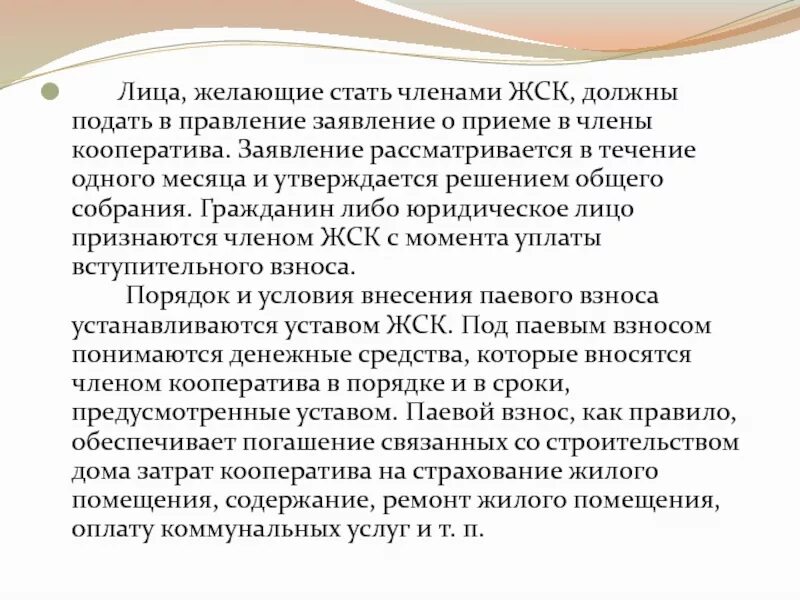 Лица, желающие стать членами ЖСК, должны подать в правление заявление о приеме в члены кооператива. Заявление рассматривается в течение одного месяца и утверждается решением общего собрания. Гражданин либо юридическое лицо признаются членом ЖСК с момента уплаты вступительного взноса.

Порядок и условия внесения паевого взноса устанавливаются уставом ЖСК. Под паевым взносом понимаются денежные средства, которые вносятся членом кооператива в порядке и в сроки, предусмотренные уставом. Паевой взнос, как правило, обеспечивает погашение связанных со строительством дома затрат кооператива на страхование жилого помещения, содержание, ремонт жилого помещения, оплату коммунальных услуг и т. п.